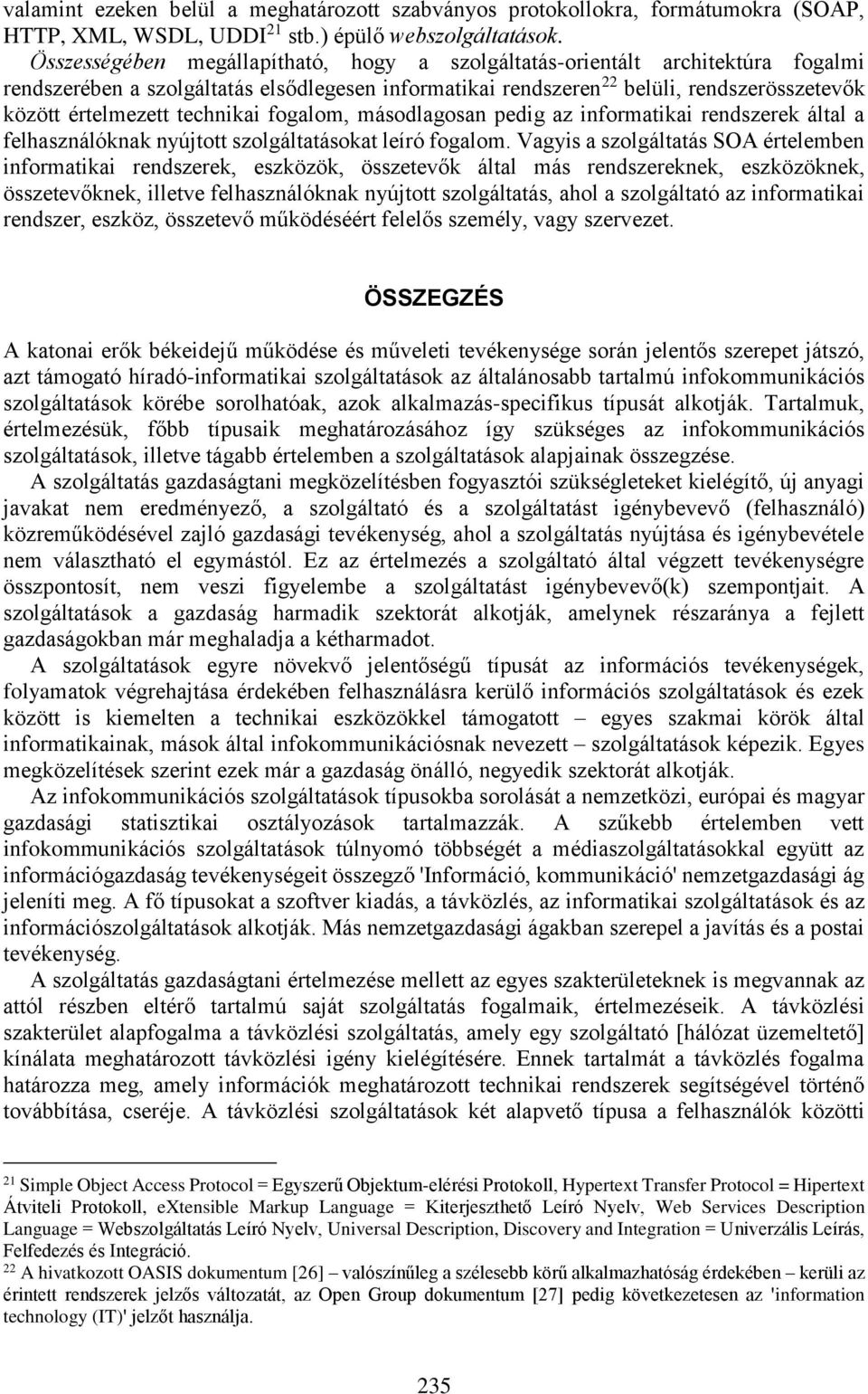 valamint ezeken belül a meghatározott szabványos protokollokra, formátumokra (SOAP, HTTP, XML, WSDL, UDDI$^{21}$ stb.) épülő webszolgáltatások.

Összességében megállapítható, hogy a szolgáltatás-orientált architektúra fogalmi rendszerében a szolgáltatás elsődlegesen informatikai rendszeren$^{22}$ belüli, rendszerösszetevők között értelmezett technikai fogalom, másodlagosan pedig az informatikai rendszerek által a felhasználóknak nyújtott szolgáltatásokat leíró fogalom. Vagyis a szolgáltatás SOA értelemben informatikai rendszerek, eszközök, összetevők által más rendszereknek, eszközöknek, összetevőknek, illetve felhasználóknak nyújtott szolgáltatás, ahol a szolgáltató az informatikai rendszer, eszköz, összetevő működéséért felelős személy, vagy szervezet.

ÖSSZEGZÉS

A katonai erők békeidejű működése és műveleti tevékenysége során jelentős szerepet játszó, azt támogató híradó-informatikai szolgáltatások az általánosabb tartalmú infokommunikációs szolgáltatások körébe sorolhatóak, azok alkalmazás-specifikus típusát alkotják. Tartalmuk, értelmezésük, főbb típusaik meghatározásához így szükséges az infokommunikációs szolgáltatások, illetve tágabb értelemben a szolgáltatások alapjainak összegzése.

A szolgáltatás gazdaságtani megközelítésben fogyasztói szükségleteket kielégítő, új anyagi javakat nem eredményező, a szolgáltató és a szolgáltatást igénybevevő (felhasználó) közreműködésével zajló gazdasági tevékenység, ahol a szolgáltatás nyújtása és igénybevétele nem választható el egymástól. Ez az értelmezés a szolgáltató által végzett tevékenységre összpontosít, nem veszi figyelembe a szolgáltatást igénybevevő(k) szempontjait. A szolgáltatások a gazdaság harmadik szektorát alkotják, amelynek részaránya a fejlett gazdaságokban már meghaladja a kétharmadot.

A szolgáltatások egyre növekvő jelentőségű típusát az információs tevékenységek, folyamatok végrehajtása érdekében felhasználásra kerülő információs szolgáltatások és ezek között is kiemelten a technikai eszközökkel támogatott – egyes szakmai körök által informatikainak, mások által infokommunikációsnak nevezett – szolgáltatások képezik. Egyes megközelítések szerint ezek már a gazdaság önálló, negyedik szektorát alkotják.

Az infokommunikációs szolgáltatások típusokba sorolását a nemzetközi, európai és magyar gazdasági statisztikai osztályozások tartalmazzák. A szűkebb értelemben vett infokommunikációs szolgáltatások túlnyomó többségét a médiaszolgáltatásokkal együtt az információgazdaság tevékenységeit összegző 'Információ, kommunikáció' nemzetgazdasági ág jeleníti meg. A fő típusokat a szoftver kiadás, a távközlés, az informatikai szolgáltatások és az információszolgáltatások alkotják. Más nemzetgazdasági ágakban szerepel a javítás és a postai tevékenység.

A szolgáltatás gazdaságtani értelmezése mellett az egyes szakterületeknek is megvannak az attól részben eltérő tartalmú saját szolgáltatás fogalmaik, értelmezéseik. A távközlési szakterület alapfogalma a távközlési szolgáltatás, amely egy szolgáltató [hálózat üzemeltető] kínálata meghatározott távközlési igény kielégítésére. Ennek tartalmát a távközlés fogalma határozza meg, amely információk meghatározott technikai rendszerek segítségével történő továbbítása, cseréje. A távközlési szolgáltatások két alapvető típusa a felhasználók közötti

$^{21}$ Simple Object Access Protocol = Egyszerű Objektum-elérési Protokoll, Hypertext Transfer Protocol = Hipertext Átviteli Protokoll, eXtensible Markup Language = Kiterjeszthető Leíró Nyelv, Web Services Description Language = Webszolgáltatás Leíró Nyelv, Universal Description, Discovery and Integration = Univerzális Leírás, Felfedezés és Integráció.
$^{22}$ A hivatkozott OASIS dokumentum [26] – valószínűleg a szélesebb körű alkalmazhatóság érdekében – kerüli az érintett rendszerek jelzős változatát, az Open Group dokumentum [27] pedig következetesen az 'information technology (IT)' jelzőt használja.

235